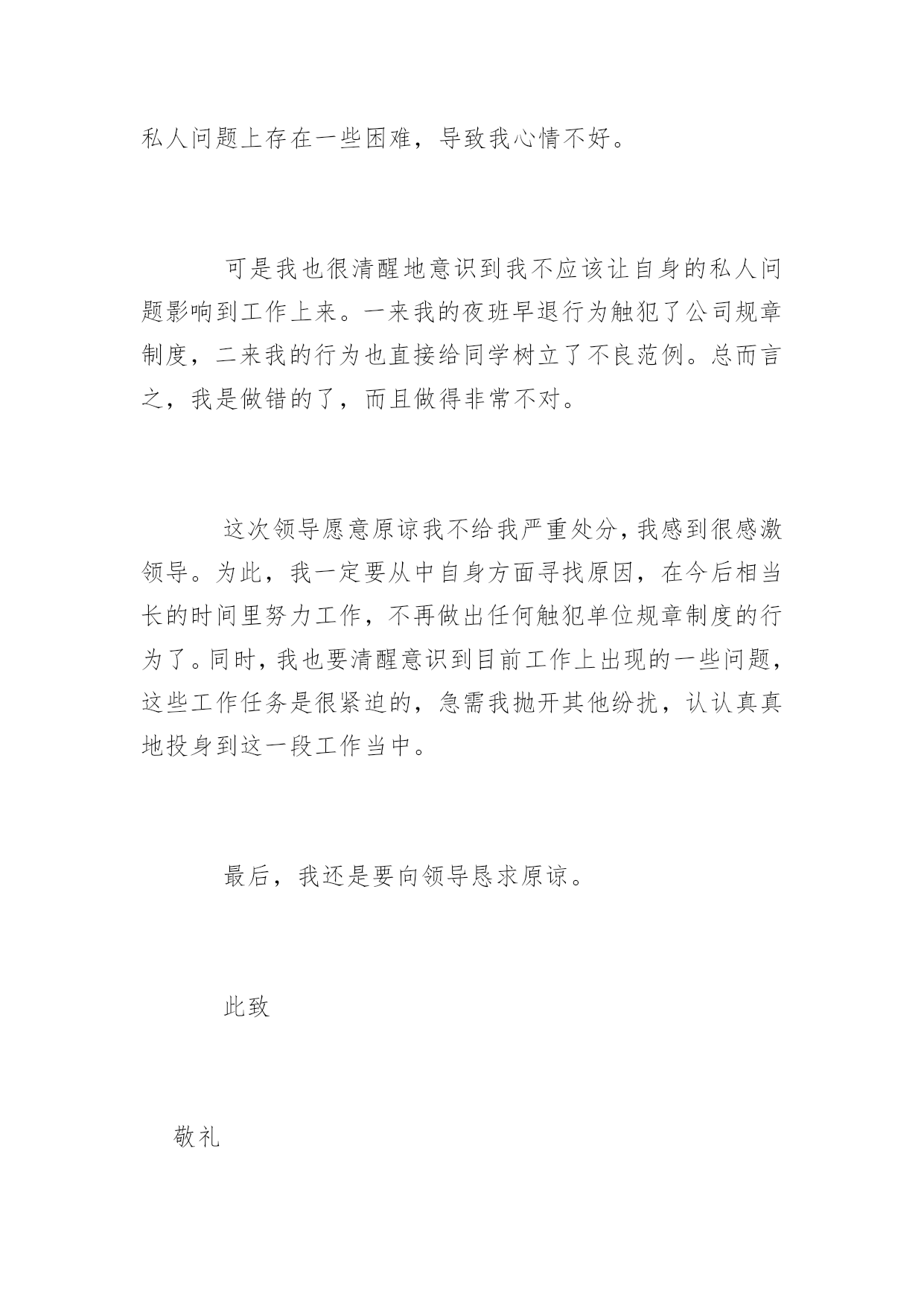 私人问题上存在一些困难，导致我心情不好。

可是我也很清醒地意识到我不应该让自身的私人问题影响到工作上来。一来我的夜班早退行为触犯了公司规章制度，二来我的行为也直接给同学树立了不良范例。总而言之，我是做错的了，而且做得非常不对。

这次领导愿意原谅我不给我严重处分，我感到很感激领导。为此，我一定要从中自身方面寻找原因，在今后相当长的时间里努力工作，不再做出任何触犯单位规章制度的行为了。同时，我也要清醒意识到目前工作上出现的一些问题，这些工作任务是很紧迫的，急需我抛开其他纷扰，认认真真地投身到这一段工作当中。

最后，我还是要向领导恳求原谅。

此致

敬礼